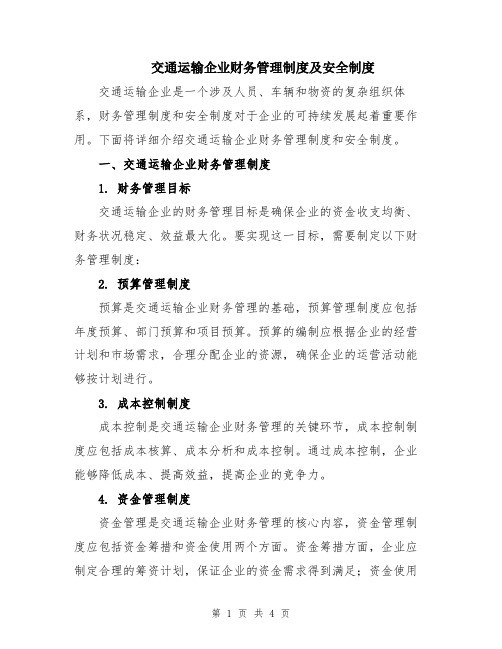 交通运输企业财务管理制度及安全制度

交通运输企业是一个涉及人员、车辆和物资的复杂组织体系，财务管理制度和安全制度对于企业的可持续发展起着重要作用。下面将详细介绍交通运输企业财务管理制度和安全制度。

一、交通运输企业财务管理制度

1. 财务管理目标

交通运输企业的财务管理目标是确保企业的资金收支均衡、财务状况稳定、效益最大化。要实现这一目标，需要制定以下财务管理制度：

2. 预算管理制度

预算是交通运输企业财务管理的基础，预算管理制度应包括年度预算、部门预算和项目预算。预算的编制应根据企业的经营计划和市场需求，合理分配企业的资源，确保企业的运营活动能够按计划进行。

3. 成本控制制度

成本控制是交通运输企业财务管理的关键环节，成本控制制度应包括成本核算、成本分析和成本控制。通过成本控制，企业能够降低成本、提高效益，提高企业的竞争力。

4. 资金管理制度

资金管理是交通运输企业财务管理的核心内容，资金管理制度应包括资金筹措和资金使用两个方面。资金筹措方面，企业应制定合理的筹资计划，保证企业的资金需求得到满足；资金使用

第 1 页 共 4 页